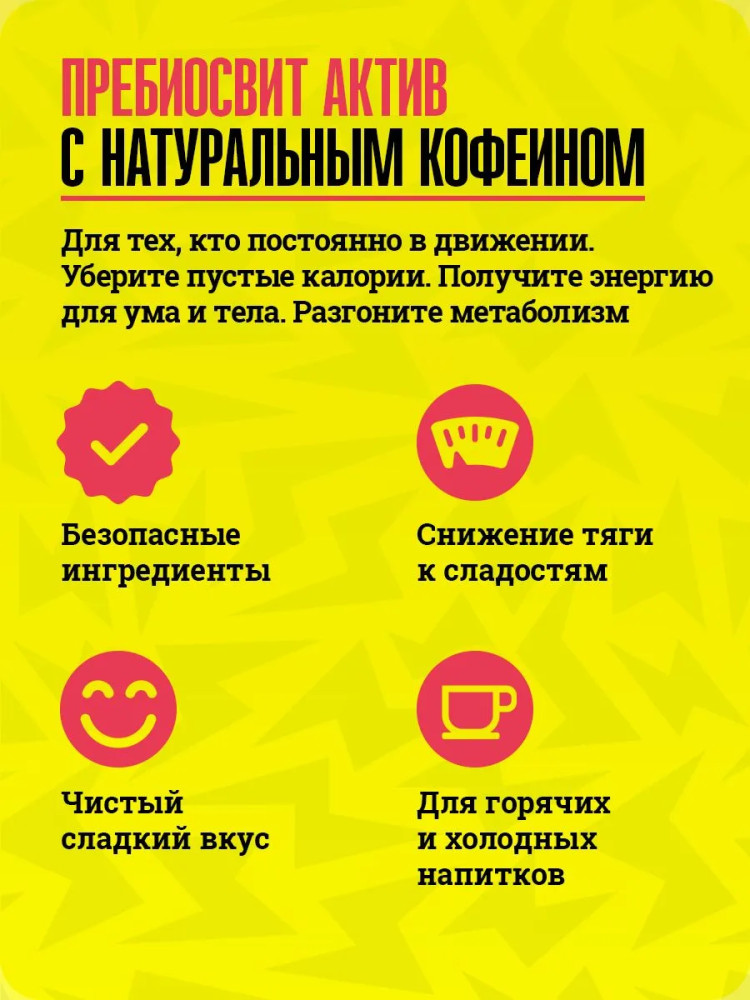 ПРЕБИОСВИТ АКТИВ
С НАТУРАЛЬНЫМ КОФЕИНОМ

Для тех, кто постоянно в движении. Уберите пустые калории. Получите энергию для ума и тела. Разгоните метаболизм

Безопасные ингредиенты

Снижение тяги к сладостям

Чистый сладкий вкус

Для горячих и холодных напитков